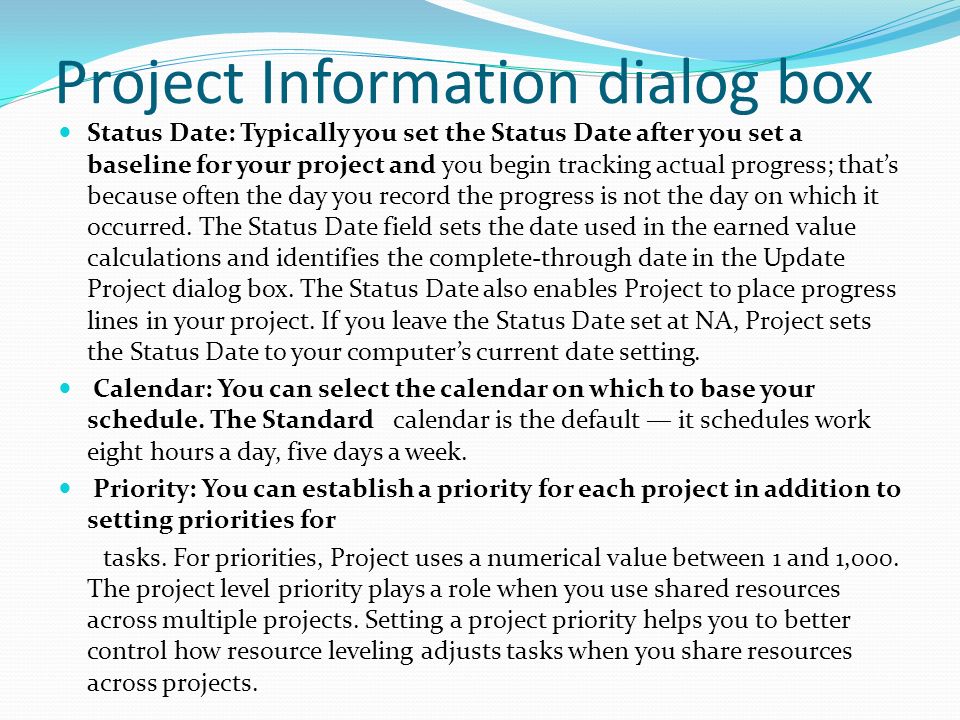 Project Information dialog box

Status Date: Typically you set the Status Date after you set a baseline for your project and you begin tracking actual progress; that's because often the day you record the progress is not the day on which it occurred. The Status Date field sets the date used in the earned value calculations and identifies the complete-through date in the Update Project dialog box. The Status Date also enables Project to place progress lines in your project. If you leave the Status Date set at NA, Project sets the Status Date to your computer's current date setting.

Calendar: You can select the calendar on which to base your schedule. The Standard calendar is the default — it schedules work eight hours a day, five days a week.

Priority: You can establish a priority for each project in addition to setting priorities for

tasks. For priorities, Project uses a numerical value between 1 and 1,000. The project level priority plays a role when you use shared resources across multiple projects. Setting a project priority helps you to better control how resource leveling adjusts tasks when you share resources across projects.